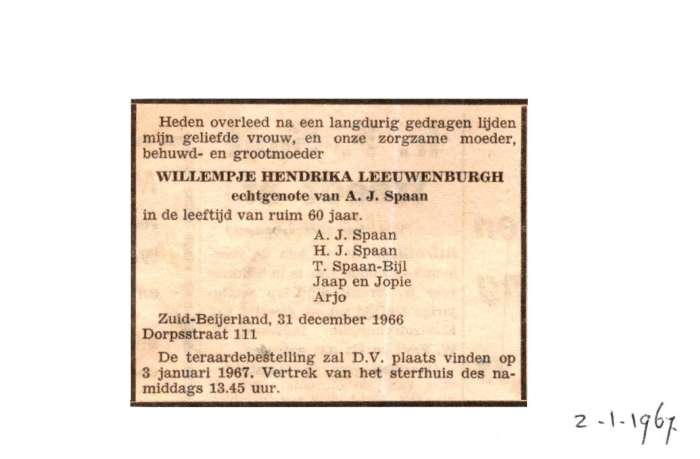 Heden overleed na een langdurig gedragen lijden mijn geliefde vrouw, en onze zorgzame moeder, behuwd- en grootmoeder

WILLEMPJE HENDRIKA LEEUWENBURGH
echtgenote van A. J. Spaan

in de leeftijd van ruim 60 jaar.

A. J. Spaan
H. J. Spaan
T. Spaan-Bijl
Jaap en Jopie
Arjo

Zuid-Beijerland, 31 december 1966
Dorpsstraat 111

De teraardebestelling zal D.V. plaats vinden op 3 januari 1967. Vertrek van het sterfhuis des namiddags 13.45 uur.

2-1-1967